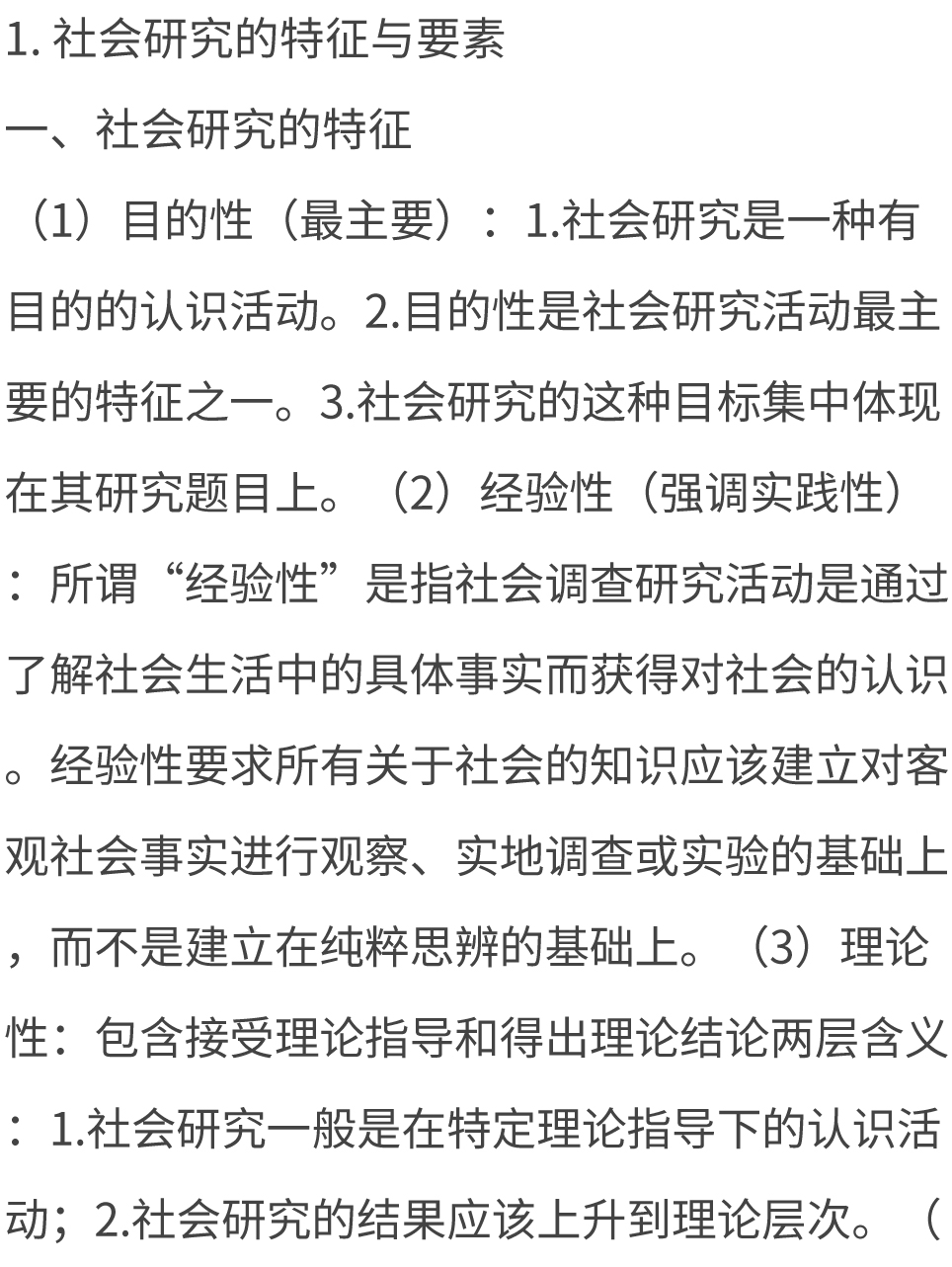 1. 社会研究的特征与要素

一、社会研究的特征

（1）目的性（最主要）：1.社会研究是一种有目的的认识活动。2.目的性是社会研究活动最主要的特征之一。3.社会研究的这种目标集中体现在其研究题目上。（2）经验性（强调实践性）：所谓“经验性”是指社会调查研究活动是通过了解社会生活中的具体事实而获得对社会的认识。经验性要求所有关于社会的知识应该建立对客观社会事实进行观察、实地调查或实验的基础上，而不是建立在纯粹思辨的基础上。（3）理论性：包含接受理论指导和得出理论结论两层含义：1.社会研究一般是在特定理论指导下的认识活动；2.社会研究的结果应该上升到理论层次。（